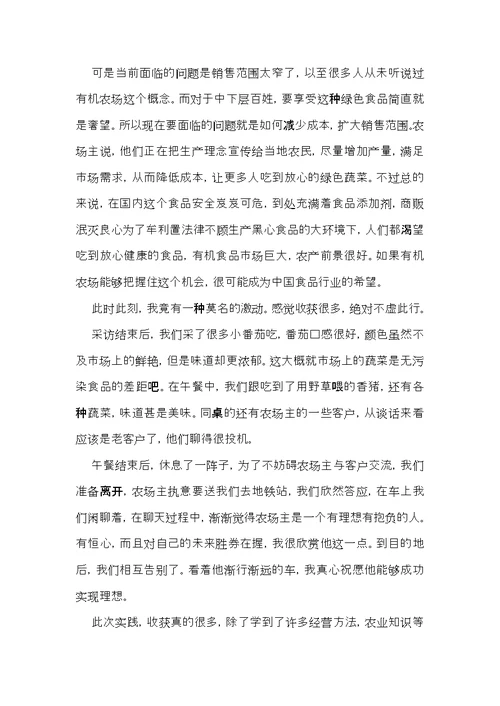 可是当前面临的问题是销售范围太窄了，以至很多人从未听说过有机农场这个概念。而对于中下层百姓，要享受这种绿色食品简直就是奢望。所以现在要面临的问题就是如何减少成本，扩大销售范围。农场主说，他们正在把生产理念宣传给当地农民，尽量增加产量，满足市场需求，从而降低成本，让更多人吃到放心的绿色蔬菜。不过总的来说，在国内这个食品安全岌岌可危，到处充满着食品添加剂，商贩泯灭良心为了牟利置法律不顾生产黑心食品的大环境下，人们都渴望吃到放心健康的食品，有机食品市场巨大，农产前景很好。如果有机农场能够把握住这个机会，很可能成为中国食品行业的希望。

此时此刻，我竟有一种莫名的激动。感觉收获很多，绝对不虚此行。

采访结束后，我们采了很多小番茄吃，番茄口感很好，颜色虽然不及市场上的鲜艳，但是味道却更浓郁。这大概就市场上的蔬菜是无污染食品的差距吧。在午餐中，我们跟吃到了用野草喂的香猪，还有各种蔬菜，味道甚是美味。同桌的还有农场主的一些客户，从谈话来看应该是老客户了，他们聊得很投机。

午餐结束后，休息了一阵子，为了不妨碍农场主与客户交流，我们准备离开，农场主执意要送我们去地铁站，我们欣然答应，在车上我们闲聊着，在聊天过程中，渐渐觉得农场主是一个有理想有抱负的人，有恒心，而且对自己的未来胜券在握，我很欣赏他这一点。到目的地后，我们相互告别了。看着他渐行渐远的车，我真心祝愿他能够成功实现理想。

此次实践，收获真的很多，除了学到了许多经营方法，农业知识等